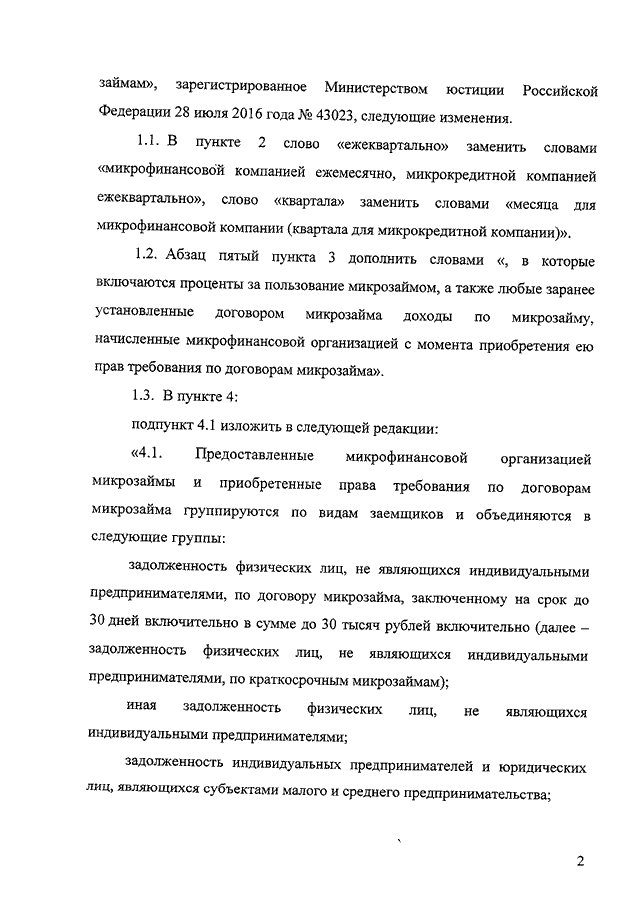 займам», зарегистрированное Министерством юстиции Российской Федерации 28 июля 2016 года № 43023, следующие изменения.

1.1. В пункте 2 слово «ежеквартально» заменить словами «микрофинансовой компанией ежемесячно, микрокредитной компанией ежеквартально», слово «квартала» заменить словами «месяца для микрофинансовой компании (квартала для микрокредитной компании)».

1.2. Абзац пятый пункта 3 дополнить словами «, в которые включаются проценты за пользование микрозаймом, а также любые заранее установленные договором микрозайма доходы по микрозайму, начисленные микрофинансовой организацией с момента приобретения ею прав требования по договорам микрозайма».

1.3. В пункте 4:

подпункт 4.1 изложить в следующей редакции:

«4.1. Предоставленные микрофинансовой организацией микрозаймы и приобретенные права требования по договорам микрозайма группируются по видам заемщиков и объединяются в следующие группы:

задолженность физических лиц, не являющихся индивидуальными предпринимателями, по договору микрозайма, заключенному на срок до 30 дней включительно в сумме до 30 тысяч рублей включительно (далее – задолженность физических лиц, не являющихся индивидуальными предпринимателями, по краткосрочным микрозаймам);

иная задолженность физических лиц, не являющихся индивидуальными предпринимателями;

задолженность индивидуальных предпринимателей и юридических лиц, являющихся субъектами малого и среднего предпринимательства;

2